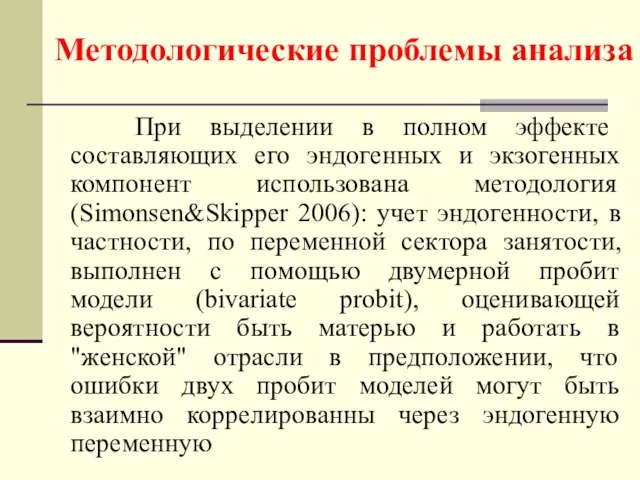 Методологические проблемы анализа

При выделении в полном эффекте составляющих его эндогенных и экзогенных компонент использована методология (Simonsen&Skipper 2006): учет эндогенности, в частности, по переменной сектора занятости, выполнен с помощью двумерной пробит модели (bivariate probit), оценивающей вероятности быть матерью и работать в "женской" отрасли в предположении, что ошибки двух пробит моделей могут быть взаимно коррелированны через эндогенную переменную